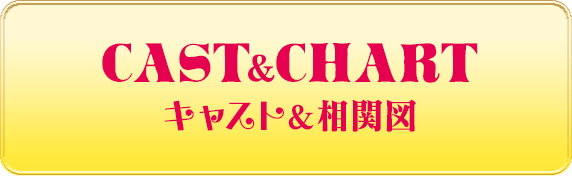 CAST&CHART
キャスト＆相関図